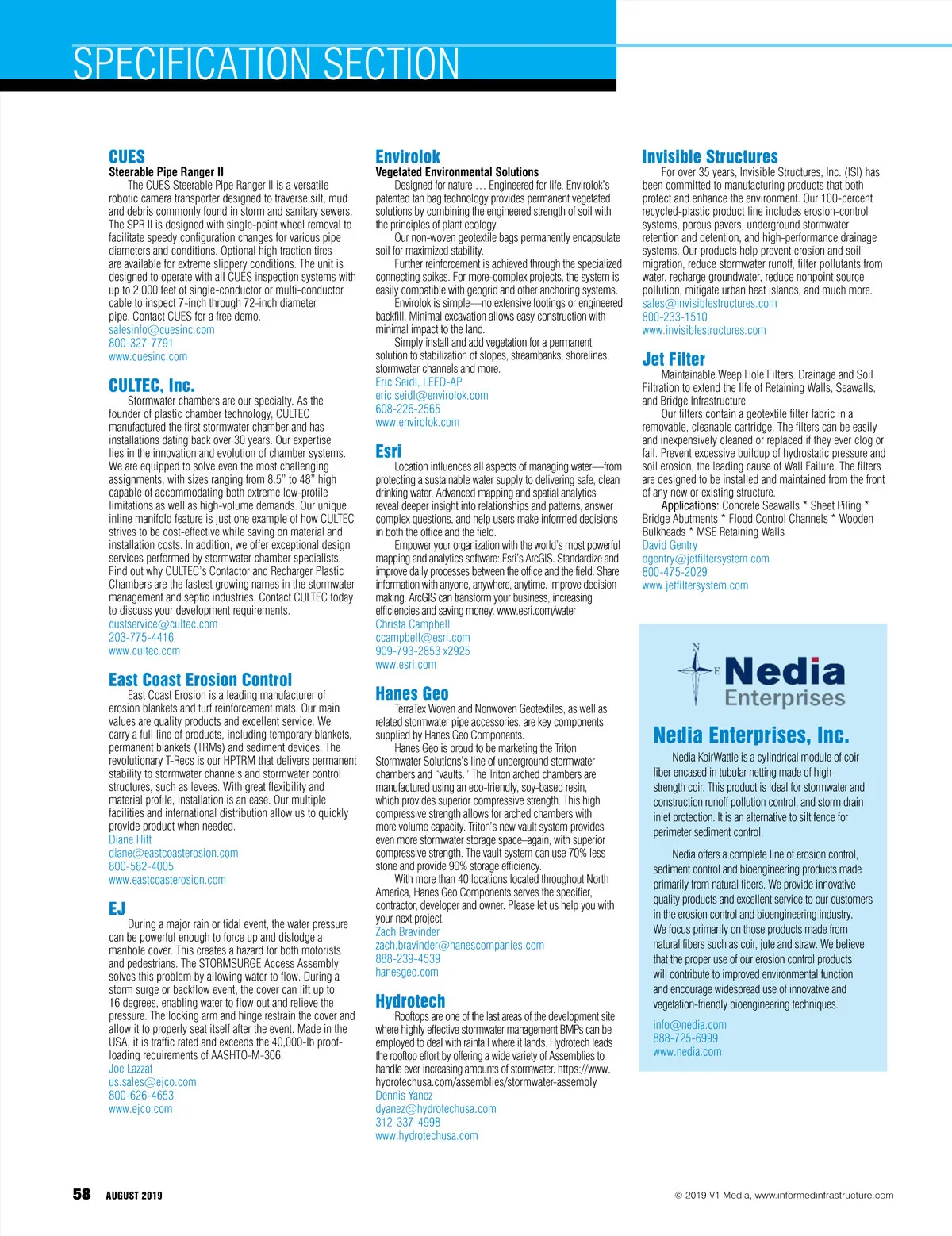 SPECIFICATION SECTION

CUES
Steerable Pipe Ranger II
The CUES Steerable Pipe Ranger II is a versatile robotic camera transporter designed to traverse silt, mud and debris commonly found in storm and sanitary sewers. The SPR II is designed with single-point wheel removal to facilitate speedy configuration changes for various pipe diameters and conditions. Optional high traction tires are available for extreme slippery conditions. The unit is designed to operate with all CUES inspection systems with up to 2,000 feet of single-conductor or multi-conductor cable to inspect 7-inch through 72-inch diameter pipe. Contact CUES for a free demo.
salesinfo@cuesinc.com
800-327-7791
www.cuesinc.com

CULTEC, Inc.
Stormwater chambers are our specialty. As the founder of plastic chamber technology, CULTEC manufactured the first stormwater chamber and has installations dating back over 30 years. Our expertise lies in the innovation and evolution of chamber systems. We are equipped to solve even the most challenging assignments, with sizes ranging from 8.5" to 48" high capable of accommodating both extreme low-profile limitations as well as high-volume demands. Our unique inline manifold feature is just one example of how CULTEC strives to be cost-effective while saving on material and installation costs. In addition, we offer exceptional design services performed by stormwater chamber specialists. Find out why CULTEC's Contactor and Recharger Plastic Chambers are the fastest growing names in the stormwater management and septic industries. Contact CULTEC today to discuss your development requirements.
custservice@cultec.com
203-775-4416
www.cultec.com

East Coast Erosion Control
East Coast Erosion is a leading manufacturer of erosion blankets and turf reinforcement mats. Our main values are quality products and excellent service. We carry a full line of products, including temporary blankets, permanent blankets (TRMs) and sediment devices. The revolutionary T-Recs is our HPTRM that delivers permanent stability to stormwater channels and stormwater control structures, such as levees. With great flexibility and material profile, installation is an ease. Our multiple facilities and international distribution allow us to quickly provide product when needed.
Diane Hitt
diane@eastcoasterosion.com
800-582-4005
www.eastcoasterosion.com

EJ
During a major rain or tidal event, the water pressure can be powerful enough to force up and dislodge a manhole cover. This creates a hazard for both motorists and pedestrians. The STORMSURGE Access Assembly solves this problem by allowing water to flow. During a storm surge or backflow event, the cover can lift up to 16 degrees, enabling water to flow out and relieve the pressure. The locking arm and hinge restrain the cover and allow it to properly seat itself after the event. Made in the USA, it is traffic rated and exceeds the 40,000-lb proof-loading requirements of AASHTO-M-306.
Joe Lazzat
us.sales@ejco.com
800-626-4653
www.ejco.com

Envirolok
Vegetated Environmental Solutions
Designed for nature … Engineered for life. Envirolok's patented tan bag technology provides permanent vegetated solutions by combining the engineered strength of soil with the principles of plant ecology.
Our non-woven geotextile bags permanently encapsulate soil for maximized stability.
Further reinforcement is achieved through the specialized connecting spikes. For more-complex projects, the system is easily compatible with geogrid and other anchoring systems.
Envirolok is simple—no extensive footings or engineered backfill. Minimal excavation allows easy construction with minimal impact to the land.
Simply install and add vegetation for a permanent solution to stabilization of slopes, streambanks, shorelines, stormwater channels and more.
Eric Seidl, LEED-AP
eric.seidl@envirolok.com
608-226-2565
www.envirolok.com

Esri
Location influences all aspects of managing water—from protecting a sustainable water supply to delivering safe, clean drinking water. Advanced mapping and spatial analytics reveal deeper insight into relationships and patterns, answer complex questions, and help users make informed decisions in both the office and the field.
Empower your organization with the world's most powerful mapping and analytics software: Esri's ArcGIS. Standardize and improve daily processes between the office and the field. Share information with anyone, anywhere, anytime. Improve decision making. ArcGIS can transform your business, increasing efficiencies and saving money. www.esri.com/water
Christa Campbell
ccampbell@esri.com
909-793-2853 x2925
www.esri.com

Hanes Geo
TerraTex Woven and Nonwoven Geotextiles, as well as related stormwater pipe accessories, are key components supplied by Hanes Geo Components.
Hanes Geo is proud to be marketing the Triton Stormwater Solutions's line of underground stormwater chambers and "vaults." The Triton arched chambers are manufactured using an eco-friendly, soy-based resin, which provides superior compressive strength. This high compressive strength allows for arched chambers with more volume capacity. Triton's new vault system provides even more stormwater storage space–again, with superior compressive strength. The vault system can use 70% less stone and provide 90% storage efficiency.
With more than 40 locations located throughout North America, Hanes Geo Components serves the specifier, contractor, developer and owner. Please let us help you with your next project.
Zach Bravinder
zach.bravinder@hanescompanies.com
888-239-4539
hanesgeo.com

Hydrotech
Rooftops are one of the last areas of the development site where highly effective stormwater management BMPs can be employed to deal with rainfall where it lands. Hydrotech leads the rooftop effort by offering a wide variety of Assemblies to handle ever increasing amounts of stormwater. https://www.hydrotechusa.com/assemblies/stormwater-assembly
Dennis Yanez
dyanez@hydrotechusa.com
312-337-4998
www.hydrotechusa.com

Invisible Structures
For over 35 years, Invisible Structures, Inc. (ISI) has been committed to manufacturing products that both protect and enhance the environment. Our 100-percent recycled-plastic product line includes erosion-control systems, porous pavers, underground stormwater retention and detention, and high-performance drainage systems. Our products help prevent erosion and soil migration, reduce stormwater runoff, filter pollutants from water, recharge groundwater, reduce nonpoint source pollution, mitigate urban heat islands, and much more.
sales@invisiblestructures.com
800-233-1510
www.invisiblestructures.com

Jet Filter
Maintainable Weep Hole Filters. Drainage and Soil Filtration to extend the life of Retaining Walls, Seawalls, and Bridge Infrastructure.
Our filters contain a geotextile filter fabric in a removable, cleanable cartridge. The filters can be easily and inexpensively cleaned or replaced if they ever clog or fail. Prevent excessive buildup of hydrostatic pressure and soil erosion, the leading cause of Wall Failure. The filters are designed to be installed and maintained from the front of any new or existing structure.
Applications: Concrete Seawalls * Sheet Piling * Bridge Abutments * Flood Control Channels * Wooden Bulkheads * MSE Retaining Walls
David Gentry
dgentry@jetfiltersystem.com
800-475-2029
www.jetfiltersystem.com

N
E
Nedia
Enterprises

Nedia Enterprises, Inc.
Nedia KoirWattle is a cylindrical module of coir fiber encased in tubular netting made of high-strength coir. This product is ideal for stormwater and construction runoff pollution control, and storm drain inlet protection. It is an alternative to silt fence for perimeter sediment control.

Nedia offers a complete line of erosion control, sediment control and bioengineering products made primarily from natural fibers. We provide innovative quality products and excellent service to our customers in the erosion control and bioengineering industry. We focus primarily on those products made from natural fibers such as coir, jute and straw. We believe that the proper use of our erosion control products will contribute to improved environmental function and encourage widespread use of innovative and vegetation-friendly bioengineering techniques.

info@nedia.com
888-725-6999
www.nedia.com

58 AUGUST 2019
© 2019 V1 Media, www.informedinfrastructure.com